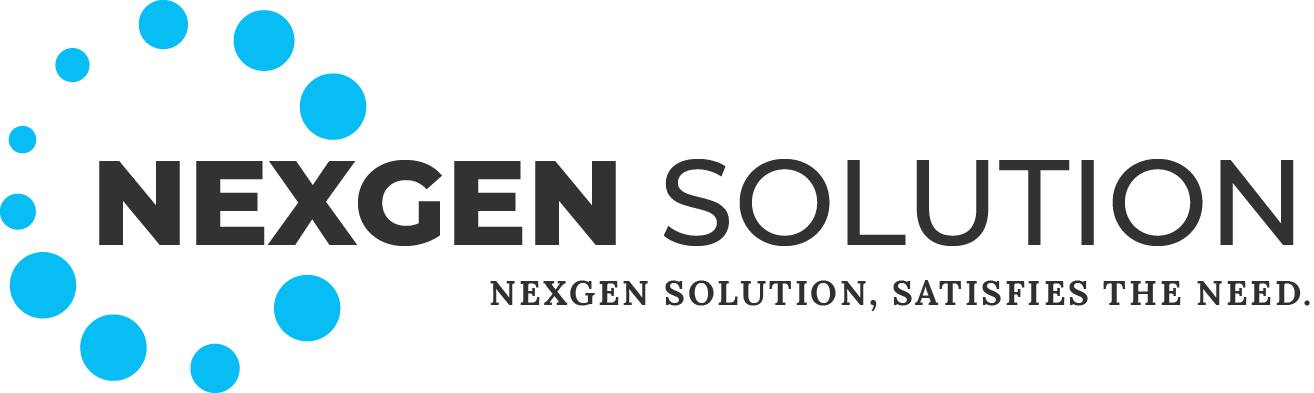 NEXGEN SOLUTION
NEXGEN SOLUTION, SATISFIES THE NEED.